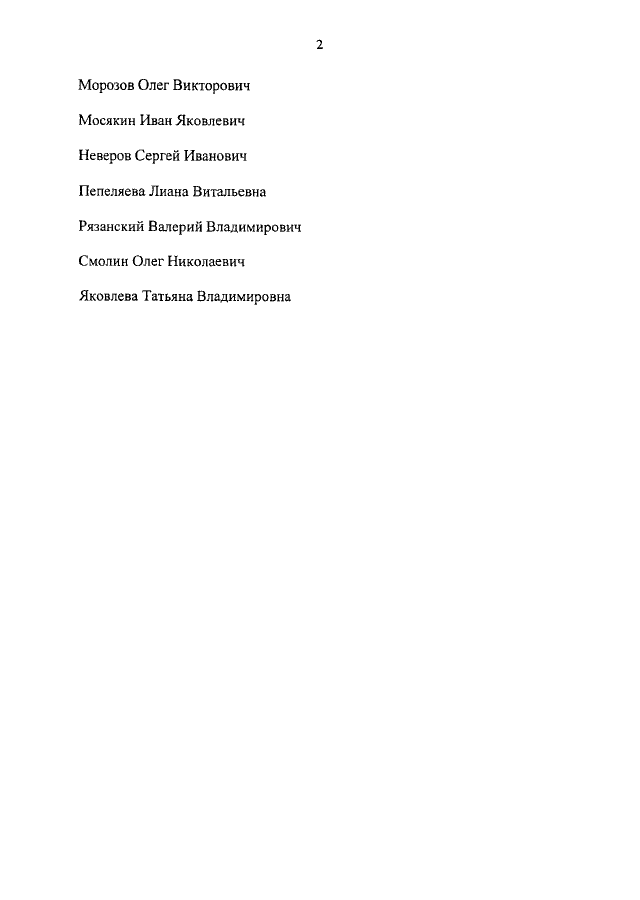 2

Морозов Олег Викторович

Мосякин Иван Яковлевич

Неверов Сергей Иванович

Пепеляева Лиана Витальевна

Рязанский Валерий Владимирович

Смолин Олег Николаевич

Яковлева Татьяна Владимировна